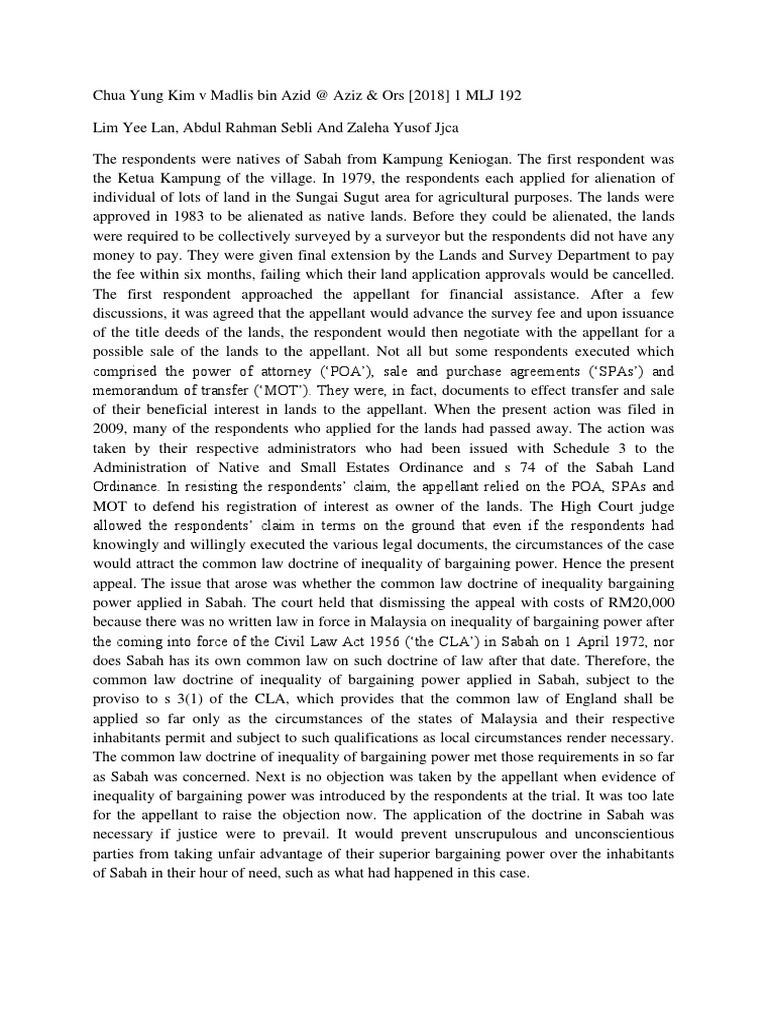 Chua Yung Kim v Madlis bin Azid @ Aziz & Ors [2018] 1 MLJ 192

Lim Yee Lan, Abdul Rahman Sebli And Zaleha Yusof Jjca

The respondents were natives of Sabah from Kampung Keniogan. The first respondent was the Ketua Kampung of the village. In 1979, the respondents each applied for alienation of individual of lots of land in the Sungai Sugut area for agricultural purposes. The lands were approved in 1983 to be alienated as native lands. Before they could be alienated, the lands were required to be collectively surveyed by a surveyor but the respondents did not have any money to pay. They were given final extension by the Lands and Survey Department to pay the fee within six months, failing which their land application approvals would be cancelled. The first respondent approached the appellant for financial assistance. After a few discussions, it was agreed that the appellant would advance the survey fee and upon issuance of the title deeds of the lands, the respondent would then negotiate with the appellant for a possible sale of the lands to the appellant. Not all but some respondents executed which comprised the power of attorney ('POA'), sale and purchase agreements ('SPAs') and memorandum of transfer ('MOT'). They were, in fact, documents to effect transfer and sale of their beneficial interest in lands to the appellant. When the present action was filed in 2009, many of the respondents who applied for the lands had passed away. The action was taken by their respective administrators who had been issued with Schedule 3 to the Administration of Native and Small Estates Ordinance and s 74 of the Sabah Land Ordinance. In resisting the respondents' claim, the appellant relied on the POA, SPAs and MOT to defend his registration of interest as owner of the lands. The High Court judge allowed the respondents' claim in terms on the ground that even if the respondents had knowingly and willingly executed the various legal documents, the circumstances of the case would attract the common law doctrine of inequality of bargaining power. Hence the present appeal. The issue that arose was whether the common law doctrine of inequality bargaining power applied in Sabah. The court held that dismissing the appeal with costs of RM20,000 because there was no written law in force in Malaysia on inequality of bargaining power after the coming into force of the Civil Law Act 1956 ('the CLA') in Sabah on 1 April 1972, nor does Sabah has its own common law on such doctrine of law after that date. Therefore, the common law doctrine of inequality of bargaining power applied in Sabah, subject to the proviso to s 3(1) of the CLA, which provides that the common law of England shall be applied so far only as the circumstances of the states of Malaysia and their respective inhabitants permit and subject to such qualifications as local circumstances render necessary. The common law doctrine of inequality of bargaining power met those requirements in so far as Sabah was concerned. Next is no objection was taken by the appellant when evidence of inequality of bargaining power was introduced by the respondents at the trial. It was too late for the appellant to raise the objection now. The application of the doctrine in Sabah was necessary if justice were to prevail. It would prevent unscrupulous and unconscientious parties from taking unfair advantage of their superior bargaining power over the inhabitants of Sabah in their hour of need, such as what had happened in this case.